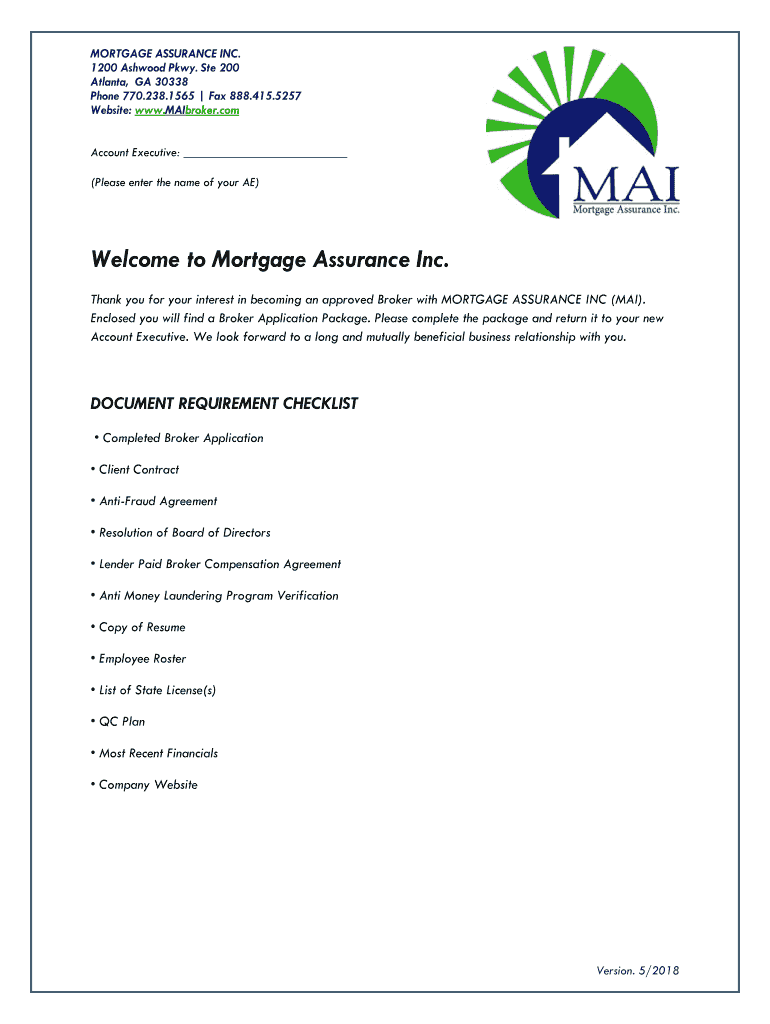 MORTGAGE ASSURANCE INC.
1200 Ashwood Pkwy. Ste 200
Atlanta, GA 30338
Phone 770.238.1565 | Fax 888.415.5257
Website: www.MAIbroker.com

Account Executive: ___________________________

(Please enter the name of your AE)

MAI
Mortgage Assurance Inc.

Welcome to Mortgage Assurance Inc.

Thank you for your interest in becoming an approved Broker with MORTGAGE ASSURANCE INC (MAI). Enclosed you will find a Broker Application Package. Please complete the package and return it to your new Account Executive. We look forward to a long and mutually beneficial business relationship with you.

DOCUMENT REQUIREMENT CHECKLIST

• Completed Broker Application

• Client Contract

• Anti-Fraud Agreement

• Resolution of Board of Directors

• Lender Paid Broker Compensation Agreement

• Anti Money Laundering Program Verification

• Copy of Resume

• Employee Roster

• List of State License(s)

• QC Plan

• Most Recent Financials

• Company Website

Version. 5/2018